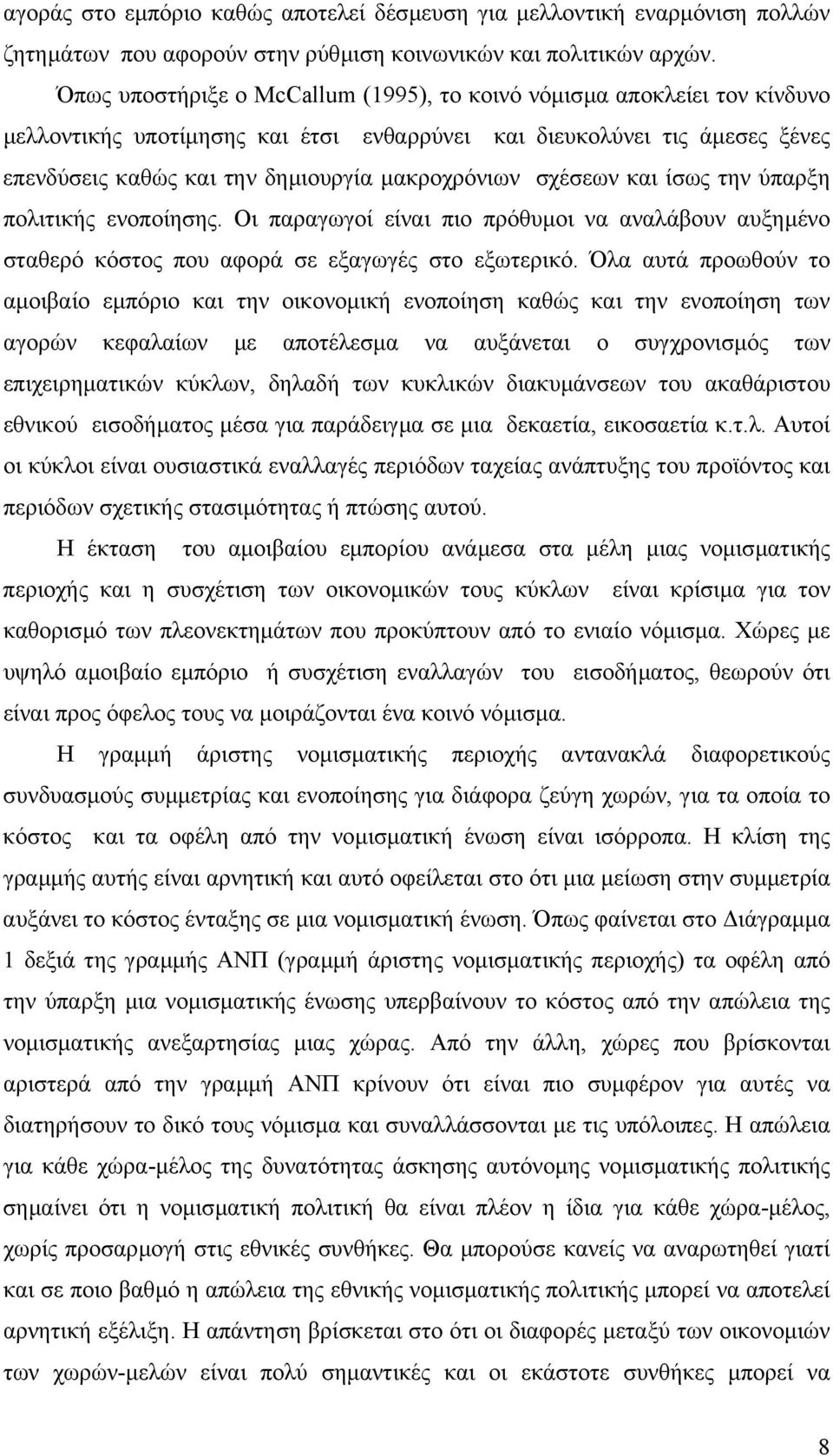 αγοράς στο εμπόριο καθώς αποτελεί δέσμευση για μελλοντική εναρμόνιση πολλών ζητημάτων που αφορούν στην ρύθμιση κοινωνικών και πολιτικών αρχών.

Όπως υποστήριξε ο McCallum (1995), το κοινό νόμισμα αποκλείει τον κίνδυνο μελλοντικής υποτίμησης και έτσι ενθαρρύνει και διευκολύνει τις άμεσες ξένες επενδύσεις καθώς και την δημιουργία μακροχρόνιων σχέσεων και ίσως την ύπαρξη πολιτικής ενοποίησης. Οι παραγωγοί είναι πιο πρόθυμοι να αναλάβουν αυξημένο σταθερό κόστος που αφορά σε εξαγωγές στο εξωτερικό. Όλα αυτά προωθούν το αμοιβαίο εμπόριο και την οικονομική ενοποίηση καθώς και την ενοποίηση των αγορών κεφαλαίων με αποτέλεσμα να αυξάνεται ο συγχρονισμός των επιχειρηματικών κύκλων, δηλαδή των κυκλικών διακυμάνσεων του ακαθάριστου εθνικού εισοδήματος μέσα για παράδειγμα σε μια δεκαετία, εικοσαετία κ.τ.λ. Αυτοί οι κύκλοι είναι ουσιαστικά εναλλαγές περιόδων ταχείας ανάπτυξης του προϊόντος και περιόδων σχετικής στασιμότητας ή πτώσης αυτού.

Η έκταση του αμοιβαίου εμπορίου ανάμεσα στα μέλη μιας νομισματικής περιοχής και η συσχέτιση των οικονομικών τους κύκλων είναι κρίσιμα για τον καθορισμό των πλεονεκτημάτων που προκύπτουν από το ενιαίο νόμισμα. Χώρες με υψηλό αμοιβαίο εμπόριο ή συσχέτιση εναλλαγών του εισοδήματος, θεωρούν ότι είναι προς όφελος τους να μοιράζονται ένα κοινό νόμισμα.

Η γραμμή άριστης νομισματικής περιοχής αντανακλά διαφορετικούς συνδυασμούς συμμετρίας και ενοποίησης για διάφορα ζεύγη χωρών, για τα οποία το κόστος και τα οφέλη από την νομισματική ένωση είναι ισόρροπα. Η κλίση της γραμμής αυτής είναι αρνητική και αυτό οφείλεται στο ότι μια μείωση στην συμμετρία αυξάνει το κόστος ένταξης σε μια νομισματική ένωση. Όπως φαίνεται στο Διάγραμμα 1 δεξιά της γραμμής ΑΝΠ (γραμμή άριστης νομισματικής περιοχής) τα οφέλη από την ύπαρξη μια νομισματικής ένωσης υπερβαίνουν το κόστος από την απώλεια της νομισματικής ανεξαρτησίας μιας χώρας. Από την άλλη, χώρες που βρίσκονται αριστερά από την γραμμή ΑΝΠ κρίνουν ότι είναι πιο συμφέρον για αυτές να διατηρήσουν το δικό τους νόμισμα και συναλλάσσονται με τις υπόλοιπες. Η απώλεια για κάθε χώρα-μέλος της δυνατότητας άσκησης αυτόνομης νομισματικής πολιτικής σημαίνει ότι η νομισματική πολιτική θα είναι πλέον η ίδια για κάθε χώρα-μέλος, χωρίς προσαρμογή στις εθνικές συνθήκες. Θα μπορούσε κανείς να αναρωτηθεί γιατί και σε ποιο βαθμό η απώλεια της εθνικής νομισματικής πολιτικής μπορεί να αποτελεί αρνητική εξέλιξη. Η απάντηση βρίσκεται στο ότι οι διαφορές μεταξύ των οικονομιών των χωρών-μελών είναι πολύ σημαντικές και οι εκάστοτε συνθήκες μπορεί να

8